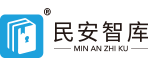 ®
民安智库
MIN AN ZHI KU